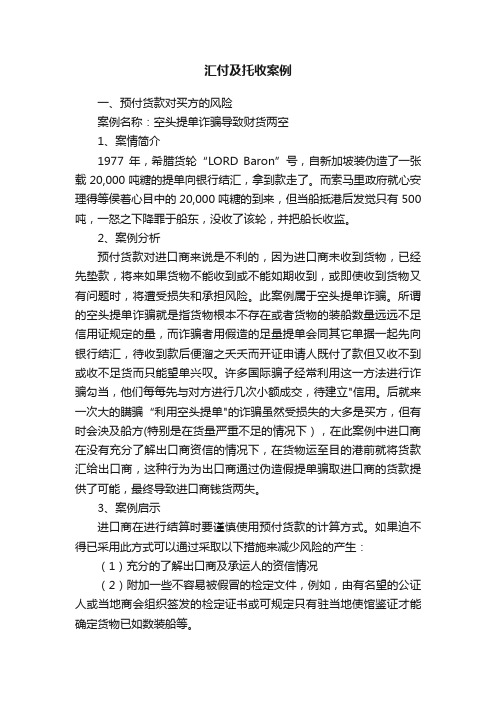 汇付及托收案例

一、预付货款对买方的风险

案例名称：空头提单诈骗导致财货两空

1、案情简介

1977 年，希腊货轮“LORD Baron”号，自新加坡装伪造了一张载 20,000 吨糖的提单向银行结汇，拿到款走了。而索马里政府就心安理得等侯着心目中的 20,000 吨糖的到来，但当船抵港后发觉只有 500 吨，一怒之下降罪于船东，没收了该轮，并把船长收监。

2、案例分析

预付货款对进口商来说是不利的，因为进口商未收到货物，已经先垫款，将来如果货物不能收到或不能如期收到，或即使收到货物又有问题时，将遭受损失和承担风险。此案例属于空头提单诈骗。所谓的空头提单诈骗就是指货物根本不存在或者货物的装船数量远远不足信用证规定的量，而诈骗者用假造的足量提单会同其它单据一起先向银行结汇，待收到款后便溜之夭夭而开证申请人既付了款但又收不到或收不足货而只能望单兴叹。许多国际骗子经常利用这一方法进行诈骗勾当，他们每每先与对方进行几次小额成交，待建立"信用。后就来一次大的瞒骗“利用空头提单"的诈骗虽然受损失的大多是买方，但有时会决及船方(特别是在货量严重不足的情况下），在此案例中进口商在没有充分了解出口商资信的情况下，在货物运至目的港前就将货款汇给出口商，这种行为为出口商通过伪造假提单骗取进口商的货款提供了可能，最终导致进口商钱货两失。

3、案例启示

进口商在进行结算时要谨慎使用预付货款的计算方式。如果迫不得已采用此方式可以通过采取以下措施来减少风险的产生：

（1）充分的了解出口商及承运人的资信情况

（2）附加一些不容易被假冒的检定文件，例如，由有名望的公证人或当地商会组织签发的检定证书或可规定只有驻当地使馆鉴证才能确定货物已如数装船等。